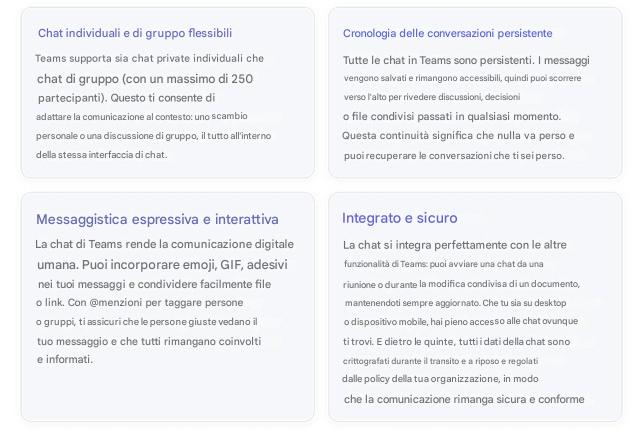 Chat individuali e di gruppo flessibili

Teams supporta sia chat private individuali che chat di gruppo (con un massimo di 250 partecipanti). Questo ti consente di adattare la comunicazione al contesto: uno scambio personale o una discussione di gruppo, il tutto all'interno della stessa interfaccia di chat.

Cronologia delle conversazioni persistente

Tutte le chat in Teams sono persistenti. I messaggi vengono salvati e rimangono accessibili, quindi puoi scorrere verso l'alto per rivedere discussioni, decisioni o file condivisi passati in qualsiasi momento. Questa continuità significa che nulla va perso e puoi recuperare le conversazioni che ti sei perso.

Messaggistica espressiva e interattiva

La chat di Teams rende la comunicazione digitale umana. Puoi incorporare emoji, GIF, adesivi nei tuoi messaggi e condividere facilmente file o link. Con @menzioni per taggare persone o gruppi, ti assicuri che le persone giuste vedano il tuo messaggio e che tutti rimangano coinvolti e informati.

Integrato e sicuro

La chat si integra perfettamente con le altre funzionalità di Teams: puoi avviare una chat da una riunione o durante la modifica condivisa di un documento, mantenendoti sempre aggiornato. Che tu sia su desktop o dispositivo mobile, hai pieno accesso alle chat ovunque ti trovi. E dietro le quinte, tutti i dati della chat sono crittografati durante il transito e a riposo e regolati dalle policy della tua organizzazione, in modo che la comunicazione rimanga sicura e conforme